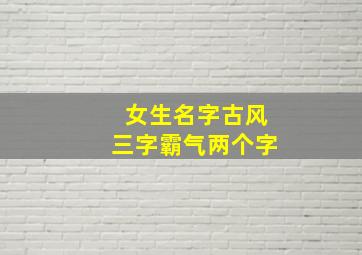 女生名字古风
三字霸气两个字